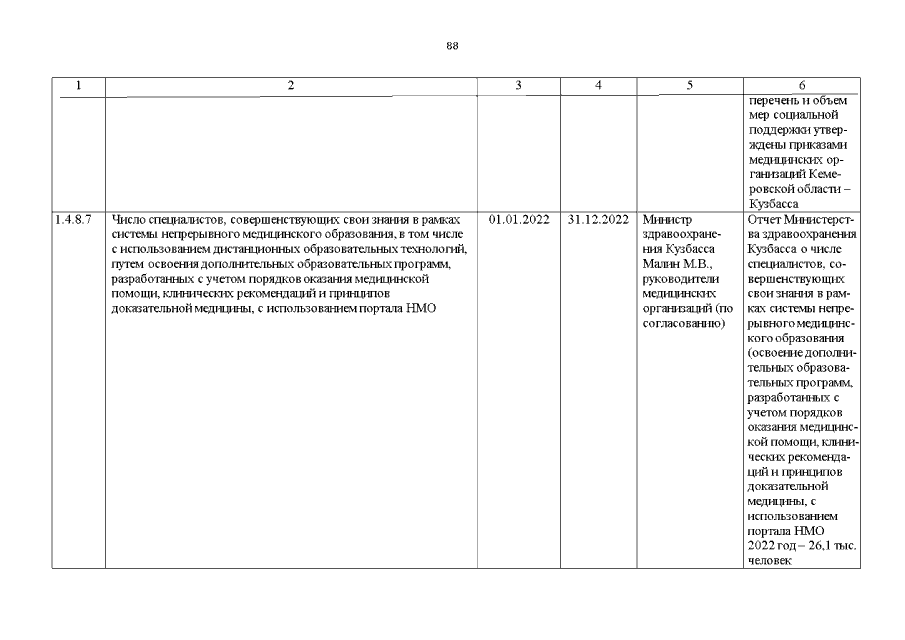 88

| 1 | 2 | 3 | 4 | 5 | 6 |
|---|---|---|---|---|---|
| | | | | | перечень и объем мер социальной поддержки утверждены приказами медицинских организаций Кемеровской области – Кузбасса |
| 1.4.8.7 | Число специалистов, совершенствующих свои знания в рамках системы непрерывного медицинского образования, в том числе с использованием дистанционных образовательных технологий, путем освоения дополнительных образовательных программ, разработанных с учетом порядков оказания медицинской помощи, клинических рекомендаций и принципов доказательной медицины, с использованием портала НМО | 01.01.2022 | 31.12.2022 | Министр здравоохранения Кузбасса Малин М.В., руководители медицинских организаций (по согласованию) | Отчет Министерства здравоохранения Кузбасса о числе специалистов, совершенствующих свои знания в рамках системы непрерывного медицинского образования (освоение дополнительных образовательных программ, разработанных с учетом порядков оказания медицинской помощи, клинических рекомендаций и принципов доказательной медицины, с использованием портала НМО 2022 год – 26,1 тыс. человек |